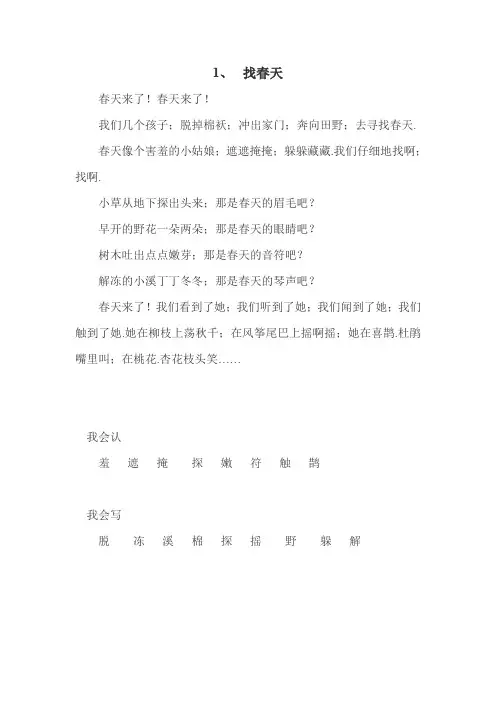 1、 找春天

春天来了！春天来了！

我们几个孩子；脱掉棉袄；冲出家门；奔向田野；去寻找春天.

春天像个害羞的小姑娘；遮遮掩掩；躲躲藏藏.我们仔细地找啊；找啊.

小草从地下探出头来；那是春天的眉毛吧？

早开的野花一朵两朵；那是春天的眼睛吧？

树木吐出点点嫩芽；那是春天的音符吧？

解冻的小溪丁丁冬冬；那是春天的琴声吧？

春天来了！我们看到了她；我们听到了她；我们闻到了她；我们触到了她.她在柳枝上荡秋千；在风筝尾巴上摇啊摇；她在喜鹊.杜鹃嘴里叫；在桃花.杏花枝头笑……

我会认

羞 遮 掩 探 嫩 符 触 鹊

我会写

脱 冻 溪 棉 探 摇 野 躲 解